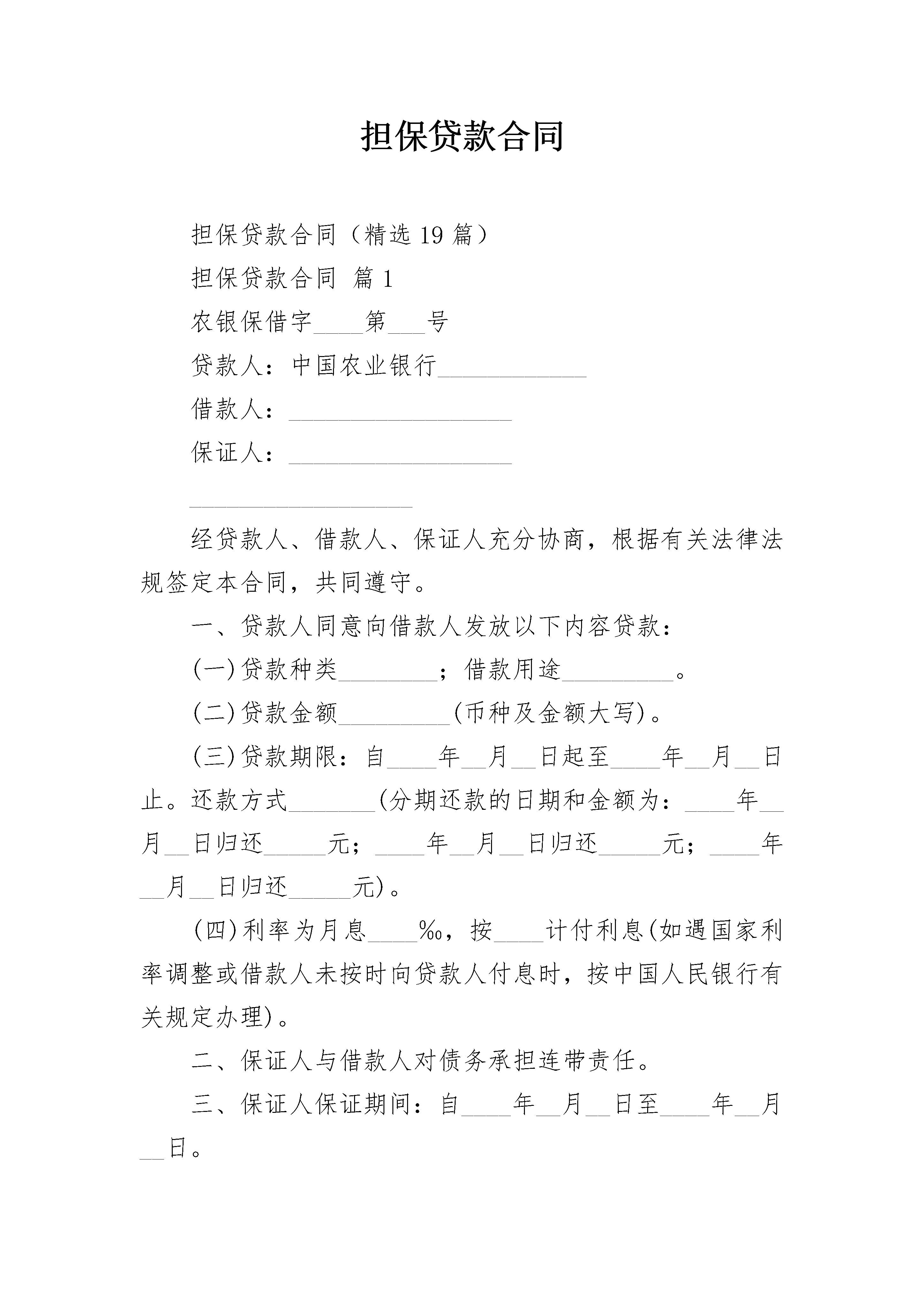 担保贷款合同

担保贷款合同（精选19篇）

担保贷款合同 篇1

农银保借字____第____号

贷款人：中国农业银行____

借款人：____

保证人：____

____

经贷款人、借款人、保证人充分协商，根据有关法律法规签定本合同，共同遵守。

一、贷款人同意向借款人发放以下内容贷款：

(一)贷款种类____；借款用途____。

(二)贷款金额____(币种及金额大写)。

(三)贷款期限：自____年____月____日起至____年____月____日止。还款方式____(分期还款的日期和金额为：____年____月____日归还____元；____年____月____日归还____元；____年____月____日归还____元)。

(四)利率为月息____‰，按____计付利息(如遇国家利率调整或借款人未按时向贷款人付息时，按中国人民银行有关规定办理)。

二、保证人与借款人对债务承担连带责任。

三、保证人保证期间：自____年____月____日至____年____月____日。